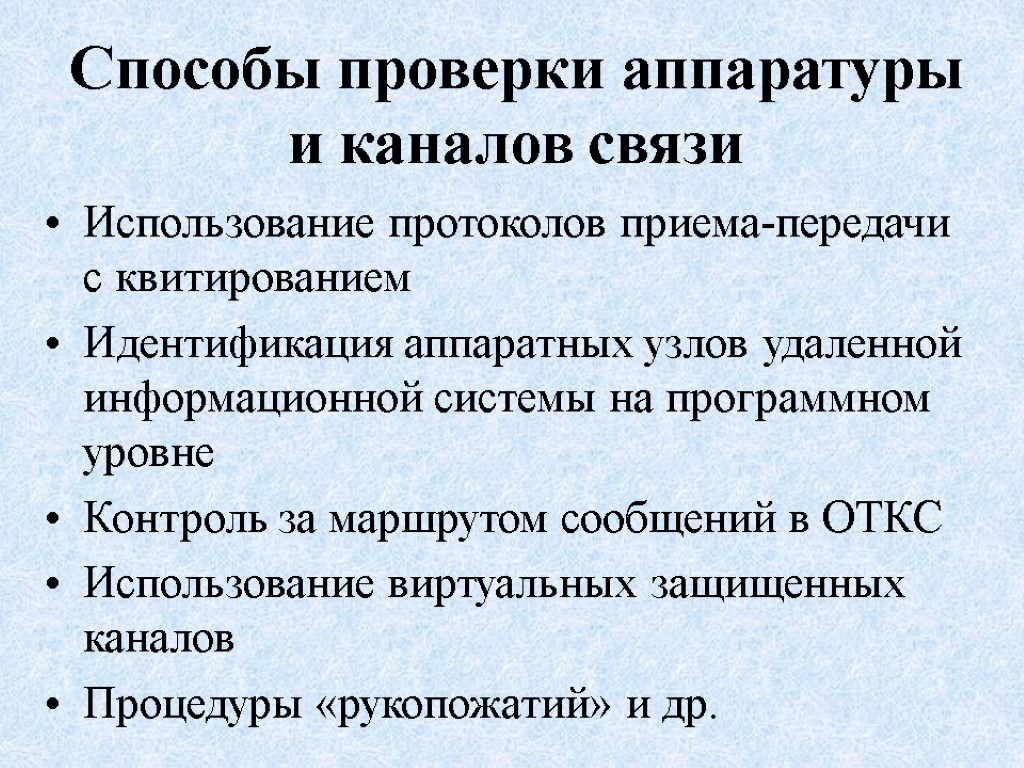 Способы проверки аппаратуры и каналов связи

• Использование протоколов приема-передачи с квитированием
• Идентификация аппаратных узлов удаленной информационной системы на программном уровне
• Контроль за маршрутом сообщений в ОТКС
• Использование виртуальных защищенных каналов
• Процедуры «рукопожатий» и др.